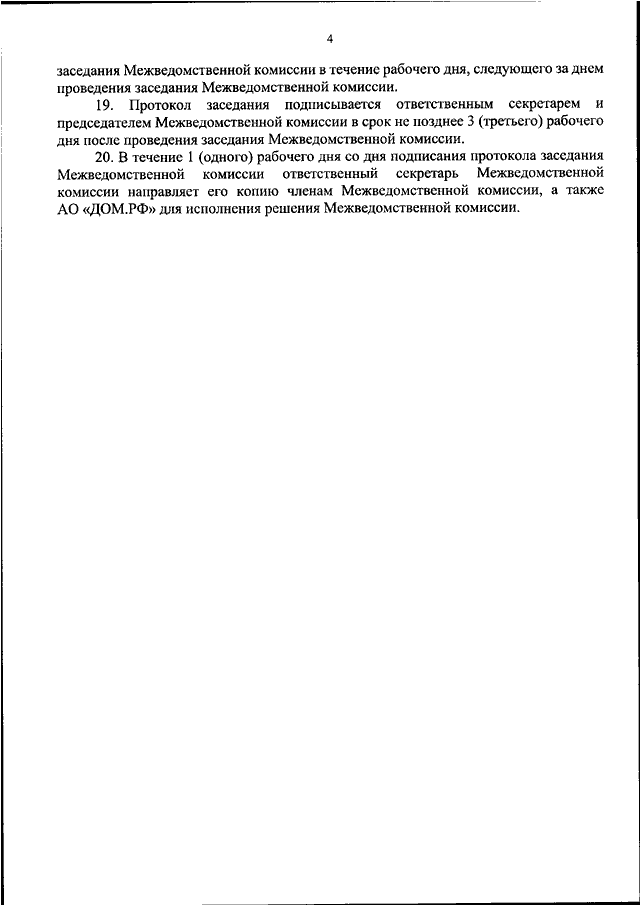 4

заседания Межведомственной комиссии в течение рабочего дня, следующего за днем проведения заседания Межведомственной комиссии.

19. Протокол заседания подписывается ответственным секретарем и председателем Межведомственной комиссии в срок не позднее 3 (третьего) рабочего дня после проведения заседания Межведомственной комиссии.

20. В течение 1 (одного) рабочего дня со дня подписания протокола заседания Межведомственной комиссии ответственный секретарь Межведомственной комиссии направляет его копию членам Межведомственной комиссии, а также АО «ДОМ.РФ» для исполнения решения Межведомственной комиссии.